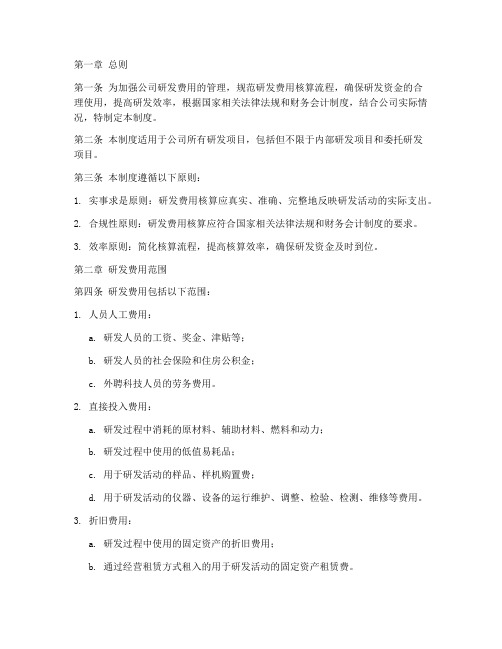 第一章 总则

第一条 为加强公司研发费用的管理，规范研发费用核算流程，确保研发资金的合理使用，提高研发效率，根据国家相关法律法规和财务会计制度，结合公司实际情况，特制定本制度。

第二条 本制度适用于公司所有研发项目，包括但不限于内部研发项目和委托研发项目。

第三条 本制度遵循以下原则：

1. 实事求是原则：研发费用核算应真实、准确、完整地反映研发活动的实际支出。

2. 合规性原则：研发费用核算应符合国家相关法律法规和财务会计制度的要求。

3. 效率原则：简化核算流程，提高核算效率，确保研发资金及时到位。

第二章 研发费用范围

第四条 研发费用包括以下范围：

1. 人员人工费用：

a. 研发人员的工资、奖金、津贴等；

b. 研发人员的社会保险和住房公积金；

c. 外聘科技人员的劳务费用。

2. 直接投入费用：

a. 研发过程中消耗的原材料、辅助材料、燃料和动力；

b. 研发过程中使用的低值易耗品；

c. 用于研发活动的样品、样机购置费；

d. 用于研发活动的仪器、设备的运行维护、调整、检验、检测、维修等费用。

3. 折旧费用：

a. 研发过程中使用的固定资产的折旧费用；

b. 通过经营租赁方式租入的用于研发活动的固定资产租赁费。